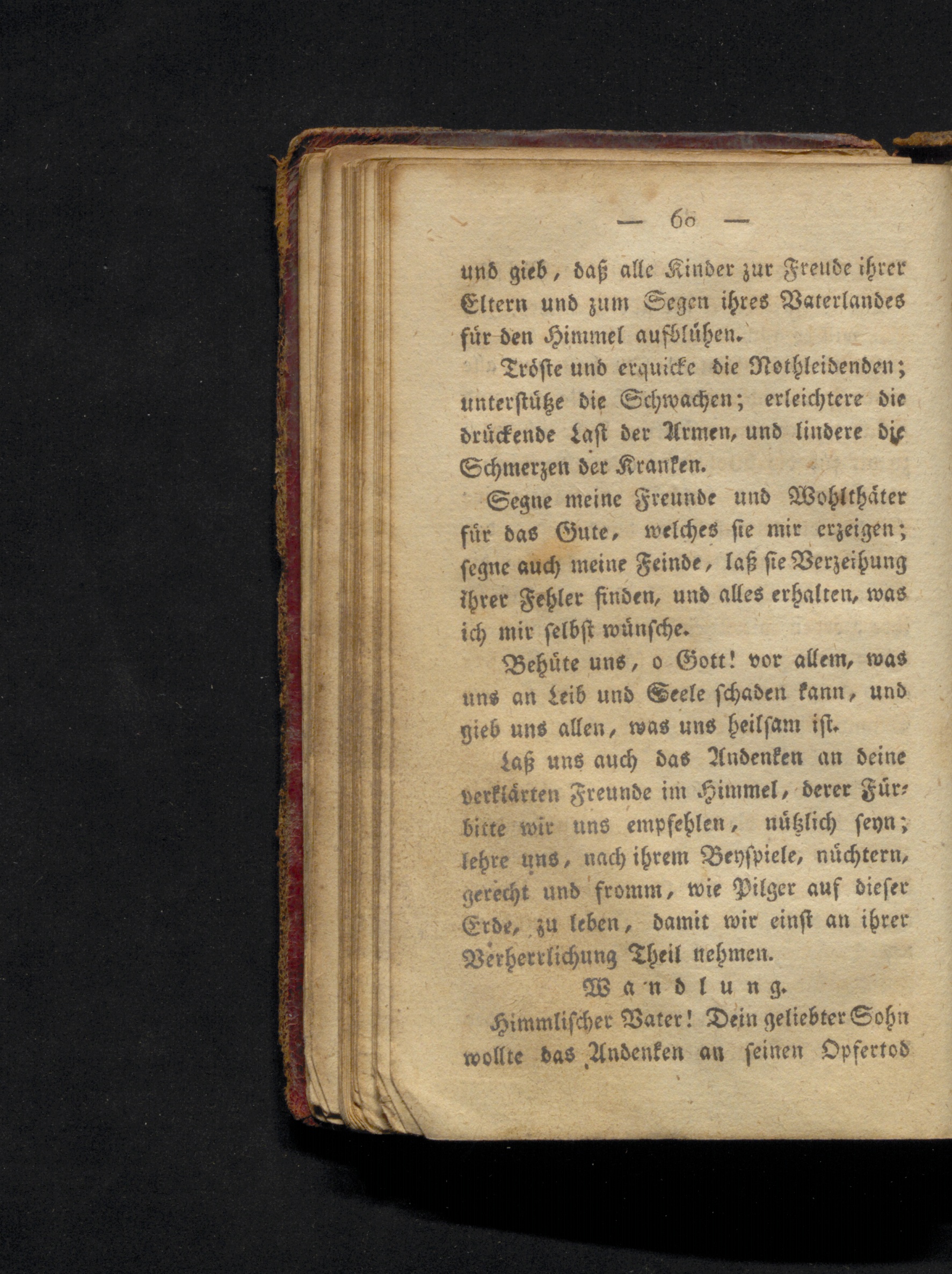 — 60 —

und gieb, daß alle Kinder zur Freude ihrer Eltern und zum Segen ihres Vaterlandes für den Himmel aufblühen.

Tröste und erquicke die Nothleidenden; unterstütze die Schwachen; erleichtere die drückende Last der Armen, und lindere die Schmerzen der Kranken.

Segne meine Freunde und Wohlthäter für das Gute, welches sie mir erzeigen; segne auch meine Feinde, laß sie Verzeihung ihrer Fehler finden, und alles erhalten, was ich mir selbst wünsche.

Behüte uns, o Gott! vor allem, was uns an Leib und Seele schaden kann, und gieb uns allen, was uns heilsam ist.

Laß uns auch das Andenken an deine verklärten Freunde im Himmel, derer Fürbitte wir uns empfehlen, nützlich seyn; lehre uns, nach ihrem Beyspiele, nüchtern, gerecht und fromm, wie Pilger auf dieser Erde, zu leben, damit wir einst an ihrer Verherrlichung Theil nehmen.

Wandlung.

Himmlischer Vater! Dein geliebter Sohn wollte das Andenken an seinen Opfertod